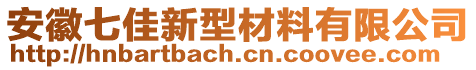 安徽七佳新型材料有限公司
http://hnbartbach.cn.coovee.com